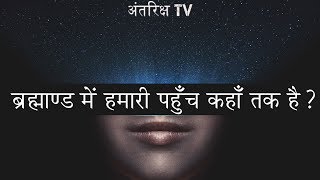 अंतरिक्ष TV

ब्रह्माण्ड में हमारी पहुँच कहाँ तक है ?